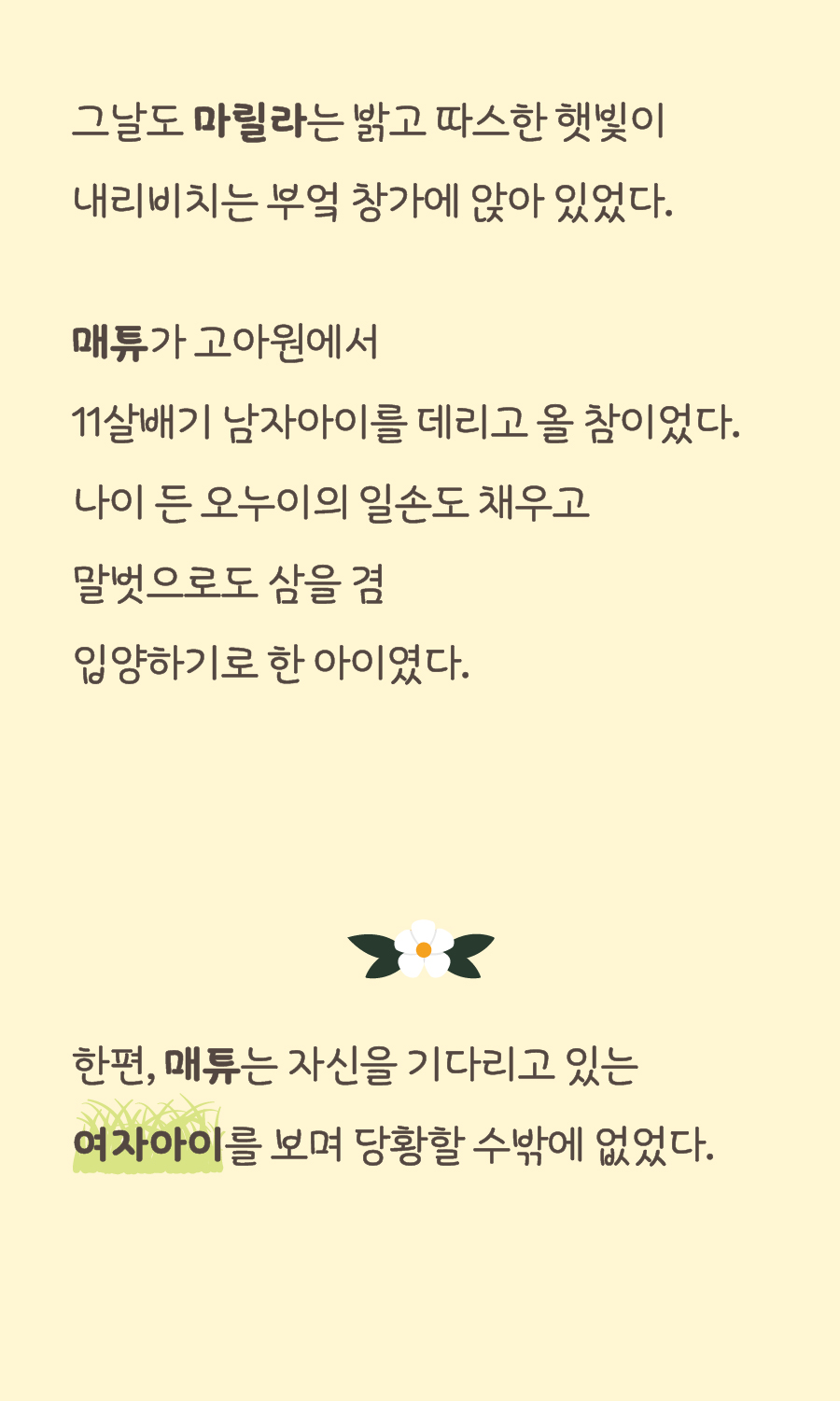 그날도 마릴라는 밝고 따스한 햇빛이

내리비치는 부엌 창가에 앉아 있었다.

매튜가 고아원에서

11살배기 남자아이를 데리고 올 참이었다.

나이 든 오누이의 일손도 채우고

말벗으로도 삼을 겸

입양하기로 한 아이였다.

한편, 매튜는 자신을 기다리고 있는

여자아이를 보며 당황할 수밖에 없었다.